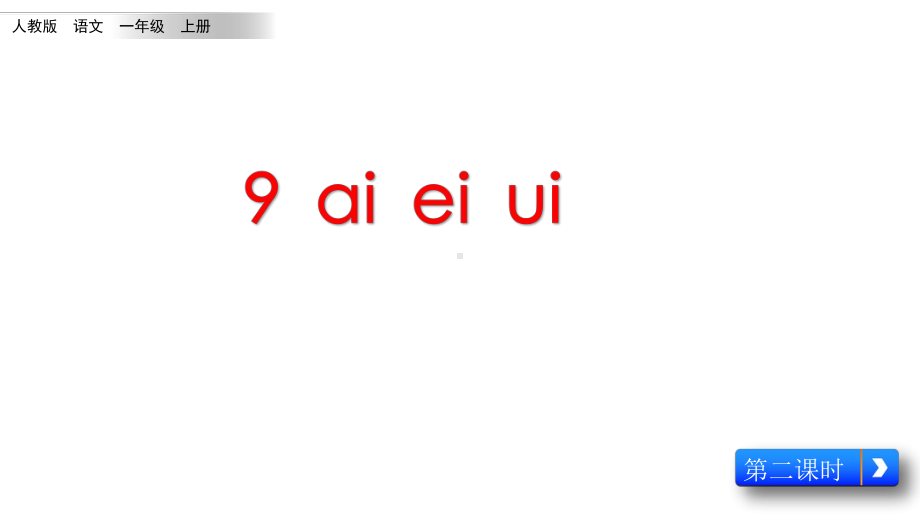 人教版　语文　一年级　上册

9 ai ei ui

第二课时